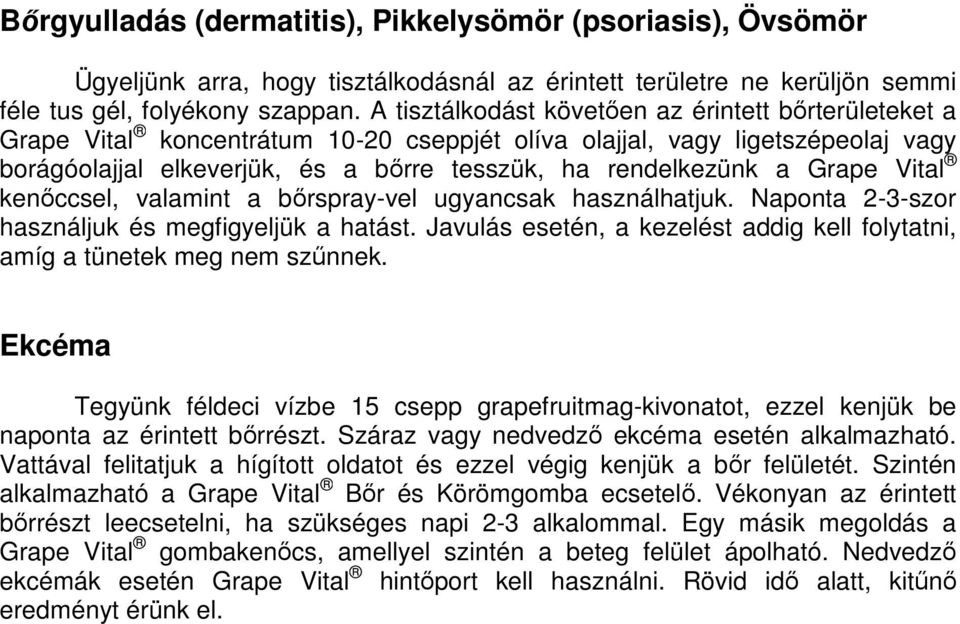 **Bőrgyulladás (dermatitis), Pikkelysömör (psoriasis), Övsömör**

Ügyeljünk arra, hogy tisztálkodásnál az érintett területre ne kerüljön semmi féle tus gél, folyékony szappan. A tisztálkodást követően az érintett bőrterületeket a Grape Vital® koncentrátum 10-20 cseppjét olíva olajjal, vagy ligetszépeolaj vagy borágóolajjal elkeverjük, és a bőrre tesszük, ha rendelkezünk a Grape Vital® kenőccsel, valamint a bőrspray-vel ugyancsak használhatjuk. Naponta 2-3-szor használjuk és megfigyeljük a hatást. Javulás esetén, a kezelést addig kell folytatni, amíg a tünetek meg nem szűnnek.

**Ekcéma**

Tegyünk féldeci vízbe 15 csepp grapefruitmag-kivonatot, ezzel kenjük be naponta az érintett bőrrészt. Száraz vagy nedvedző ekcéma esetén alkalmazható. Vattával felitatjuk a hígított oldatot és ezzel végig kenjük a bőr felületét. Szintén alkalmazható a Grape Vital® Bőr és Körömgomba ecsetelő. Vékonyan az érintett bőrrészt leecsetelni, ha szükséges napi 2-3 alkalommal. Egy másik megoldás a Grape Vital® gombakenőcs, amellyel szintén a beteg felület ápolható. Nedvedző ekcémák esetén Grape Vital® hintőport kell használni. Rövid idő alatt, kitűnő eredményt érünk el.